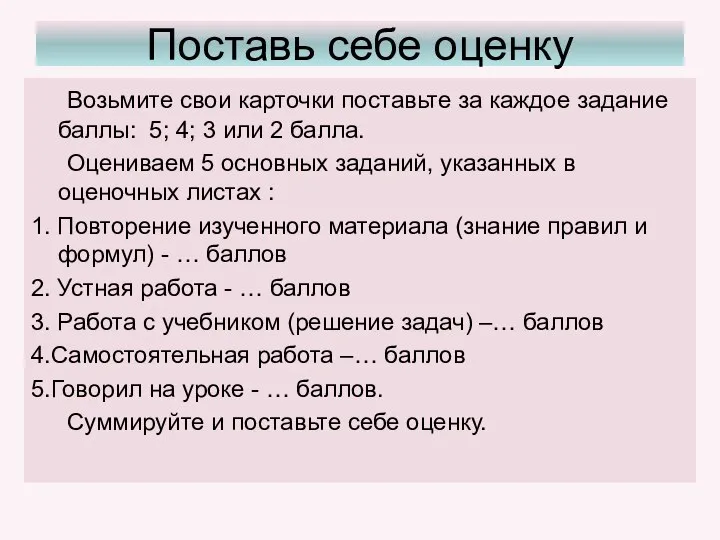 Поставь себе оценку

Возьмите свои карточки поставьте за каждое задание баллы: 5; 4; 3 или 2 балла.

Оцениваем 5 основных заданий, указанных в оценочных листах :

1. Повторение изученного материала (знание правил и формул) - … баллов

2. Устная работа - … баллов

3. Работа с учебником (решение задач) –… баллов

4.Самостоятельная работа –… баллов

5.Говорил на уроке - … баллов.

Суммируйте и поставьте себе оценку.